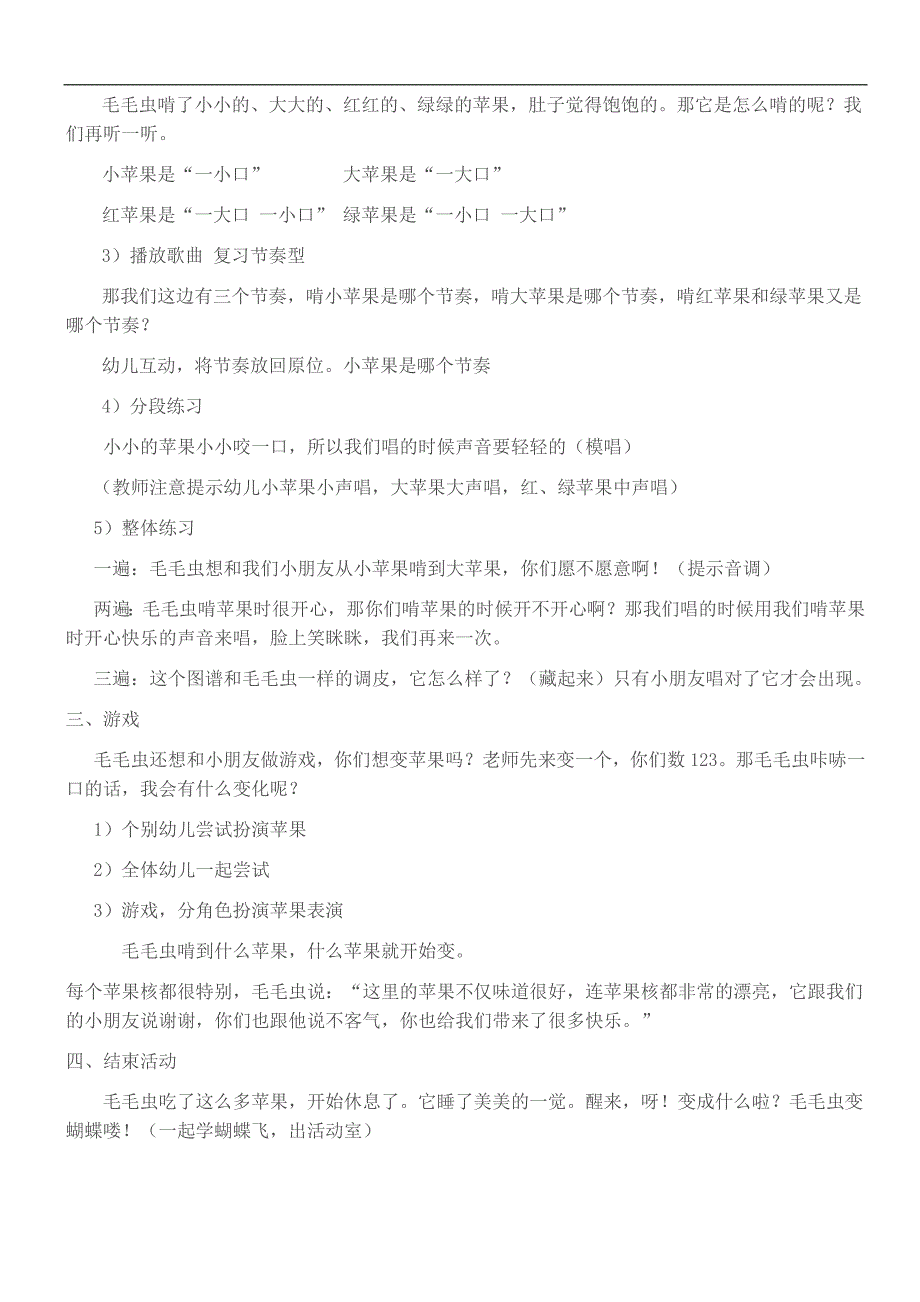 毛毛虫啃了小小的、大大的、红红的、绿绿的苹果，肚子觉得饱饱的。那它是怎么啃的呢？我们再听一听。

小苹果是“一小口”　　　　大苹果是“一大口”

红苹果是“一大口 一小口”　绿苹果是“一小口 一大口”

3）播放歌曲 复习节奏型

那我们这边有三个节奏，啃小苹果是哪个节奏，啃大苹果是哪个节奏，啃红苹果和绿苹果又是哪个节奏？

幼儿互动，将节奏放回原位。小苹果是哪个节奏

4）分段练习

小小的苹果小小咬一口，所以我们唱的时候声音要轻轻的（模唱）

（教师注意提示幼儿小苹果小声唱，大苹果大声唱，红、绿苹果中声唱）

5）整体练习

一遍：毛毛虫想和我们小朋友从小苹果啃到大苹果，你们愿不愿意啊！（提示音调）

两遍：毛毛虫啃苹果时很开心，那你们啃苹果的时候开不开心啊？那我们唱的时候用我们啃苹果时开心快乐的声音来唱，脸上笑眯眯，我们再来一次。

三遍：这个图谱和毛毛虫一样的调皮，它怎么样了？（藏起来）只有小朋友唱对了它才会出现。

三、游戏

毛毛虫还想和小朋友做游戏，你们想变苹果吗？老师先来变一个，你们数123。那毛毛虫咔哧一口的话，我会有什么变化呢？

1）个别幼儿尝试扮演苹果

2）全体幼儿一起尝试

3）游戏，分角色扮演苹果表演

毛毛虫啃到什么苹果，什么苹果就开始变。

每个苹果核都很特别，毛毛虫说：“这里的苹果不仅味道很好，连苹果核都非常的漂亮，它跟我们的小朋友说谢谢，你们也跟他说不客气，你也给我们带来了很多快乐。”

四、结束活动

毛毛虫吃了这么多苹果，开始休息了。它睡了美美的一觉。醒来，呀！变成什么啦？毛毛虫变蝴蝶喽！（一起学蝴蝶飞，出活动室）